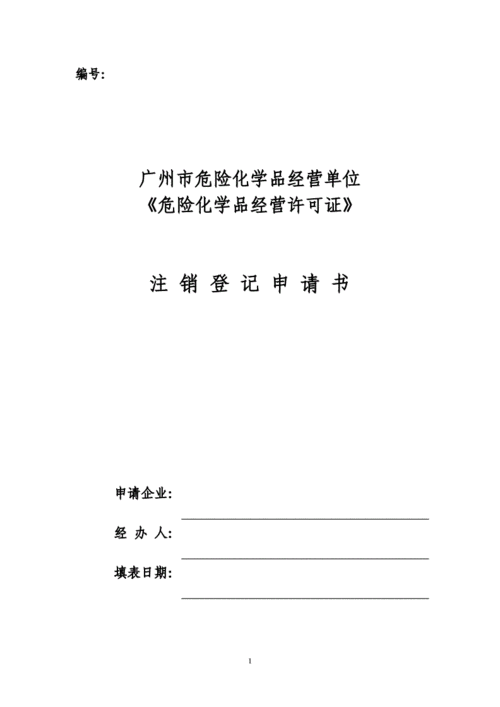 编号:

广州市危险化学品经营单位
《危险化学品经营许可证》

注 销 登 记 申 请 书

申请企业:

经 办 人:

填表日期:

1